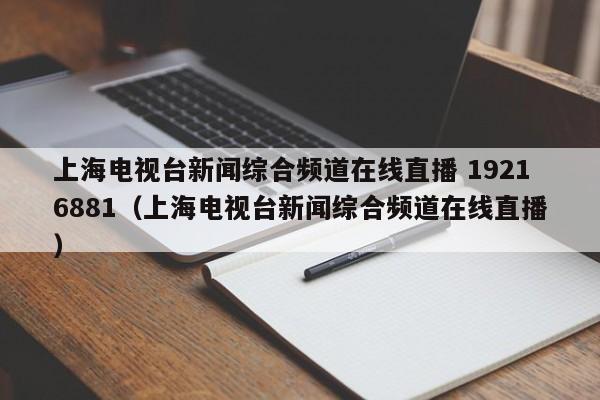 上海电视台新闻综合频道在线直播 19216881（上海电视台新闻综合频道在线直播）